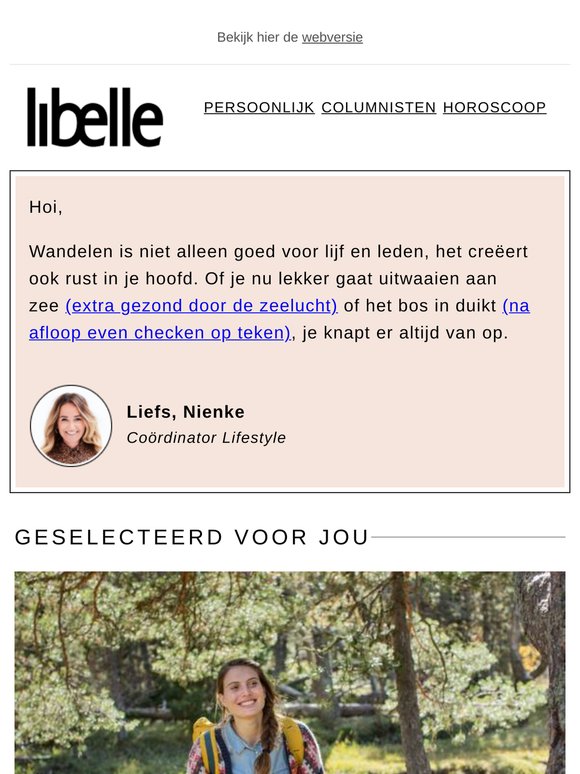 Bekijk hier de webversie

libelle

PERSOONLIJK COLUMNISTEN HOROSCOOP

Hoi,

Wandelen is niet alleen goed voor lijf en leden, het creëert ook rust in je hoofd. Of je nu lekker gaat uitwaaien aan zee (extra gezond door de zeelucht) of het bos in duikt (na afloop even checken op teken), je knapt er altijd van op.

Liefs, Nienke
Coördinator Lifestyle

GESELECTEERD VOOR JOU